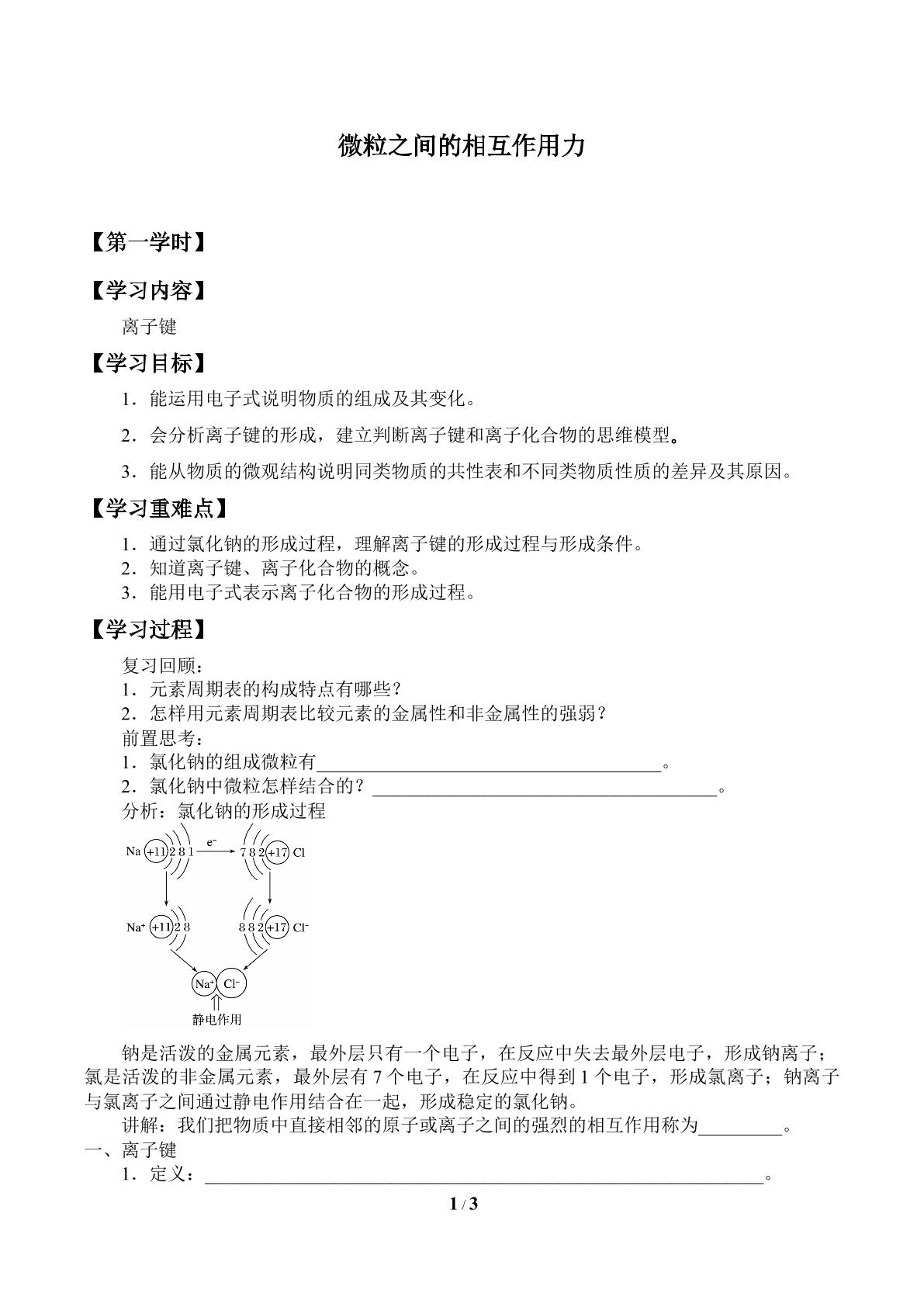 微粒之间的相互作用力

【第一学时】

【学习内容】

离子键

【学习目标】

1．能运用电子式说明物质的组成及其变化。

2．会分析离子键的形成，建立判断离子键和离子化合物的思维模型。

3．能从物质的微观结构说明同类物质的共性表和不同类物质性质的差异及其原因。

【学习重难点】

1．通过氯化钠的形成过程，理解离子键的形成过程与形成条件。
2．知道离子键、离子化合物的概念。
3．能用电子式表示离子化合物的形成过程。

【学习过程】

复习回顾：
1．元素周期表的构成特点有哪些？
2．怎样用元素周期表比较元素的金属性和非金属性的强弱？
前置思考：
1．氯化钠的组成微粒有____。
2．氯化钠中微粒怎样结合的？____。
分析：氯化钠的形成过程

Na +11 2 8 1 $e^-$ 7 8 2 +17 Cl

$Na^+$ +11 2 8 8 8 2 +17 $Cl^-$

$Na^+$ $Cl^-$
静电作用

钠是活泼的金属元素，最外层只有一个电子，在反应中失去最外层电子，形成钠离子；氯是活泼的非金属元素，最外层有7个电子，在反应中得到1个电子，形成氯离子；钠离子与氯离子之间通过静电作用结合在一起，形成稳定的氯化钠。

讲解：我们把物质中直接相邻的原子或离子之间的强烈的相互作用称为____。

一、离子键

1．定义：____。

1 / 3